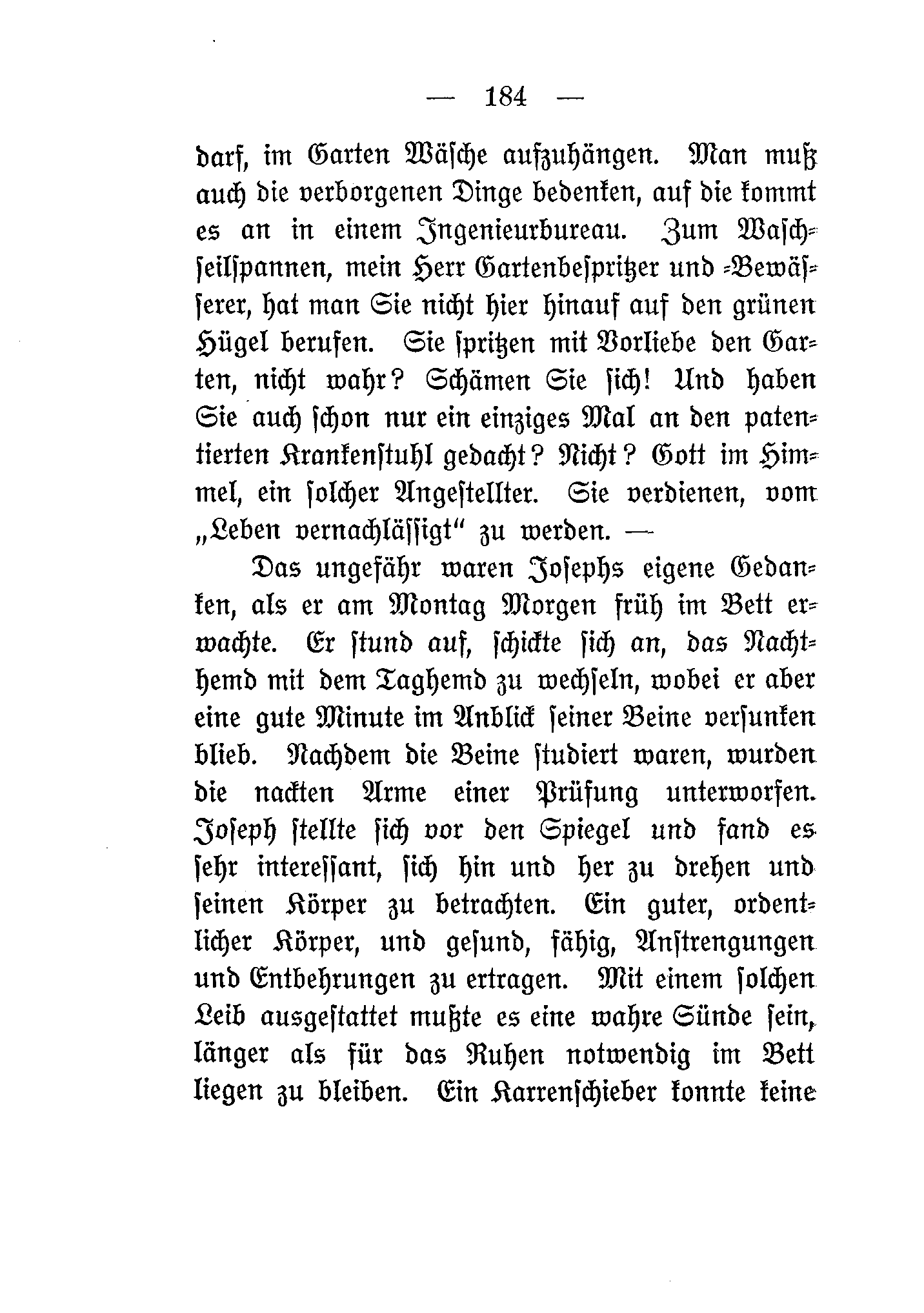 — 184 —

darf, im Garten Wäsche aufzuhängen. Man muß auch die verborgenen Dinge bedenken, auf die kommt es an in einem Ingenieurbureau. Zum Waschseilspannen, mein Herr Gartenbespritzer und -Bewässerer, hat man Sie nicht hier hinauf auf den grünen Hügel berufen. Sie spritzen mit Vorliebe den Garten, nicht wahr? Schämen Sie sich! Und haben Sie auch schon nur ein einziges Mal an den patentierten Krankenstuhl gedacht? Nicht? Gott im Himmel, ein solcher Angestellter. Sie verdienen, vom „Leben vernachlässigt“ zu werden. —

Das ungefähr waren Josephs eigene Gedanken, als er am Montag Morgen früh im Bett erwachte. Er stund auf, schickte sich an, das Nachthemd mit dem Taghemd zu wechseln, wobei er aber eine gute Minute im Anblick seiner Beine versunken blieb. Nachdem die Beine studiert waren, wurden die nackten Arme einer Prüfung unterworfen. Joseph stellte sich vor den Spiegel und fand es sehr interessant, sich hin und her zu drehen und seinen Körper zu betrachten. Ein guter, ordentlicher Körper, und gesund, fähig, Anstrengungen und Entbehrungen zu ertragen. Mit einem solchen Leib ausgestattet mußte es eine wahre Sünde sein, länger als für das Ruhen notwendig im Bett liegen zu bleiben. Ein Karrenschieber konnte keine